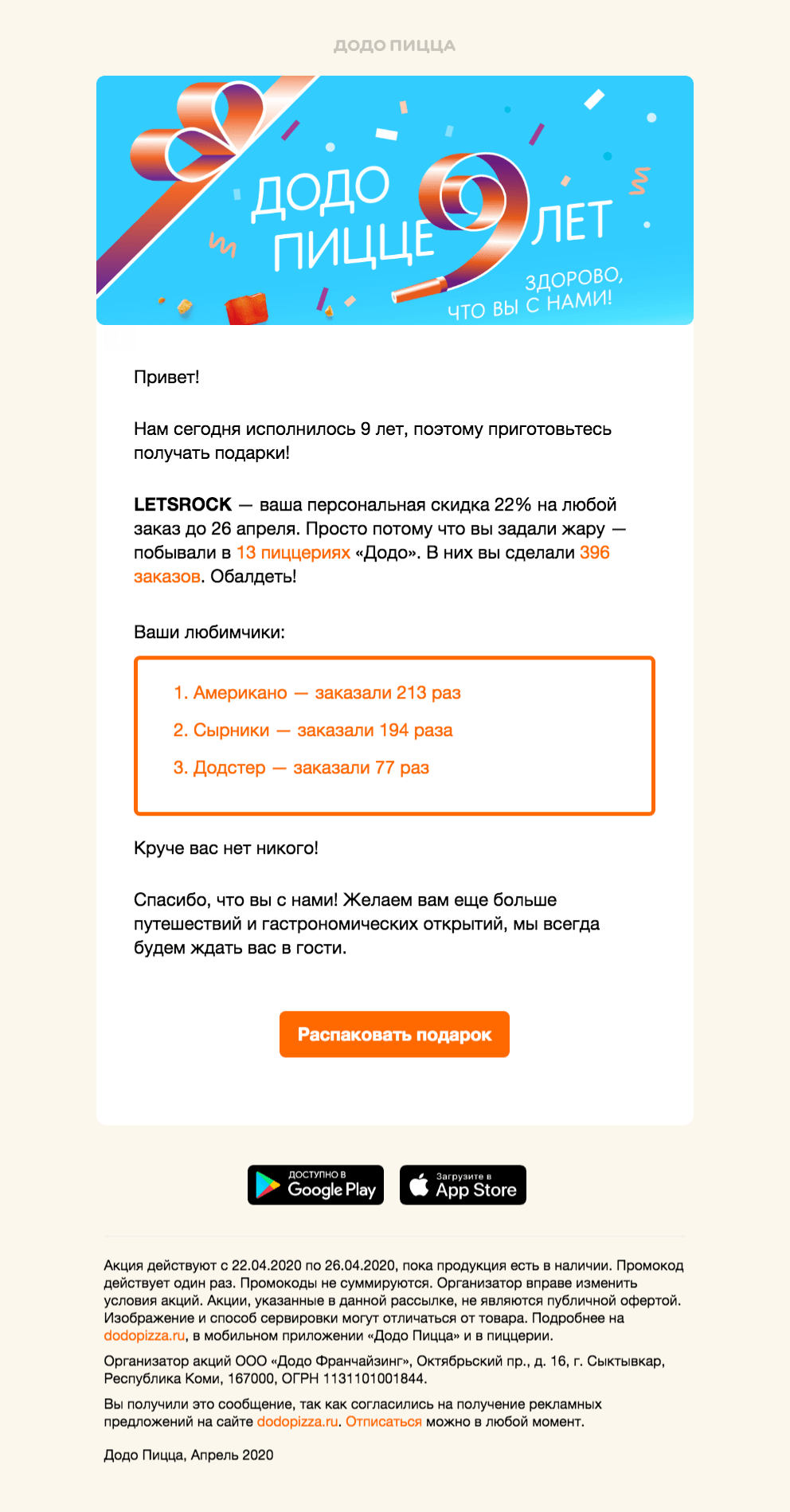 ДОДО ПИЦЦА

ДОДО ПИЦЦЕ 9 ЛЕТ
ЗДОРОВО, ЧТО ВЫ С НАМИ!

Привет!

Нам сегодня исполнилось 9 лет, поэтому приготовьтесь получать подарки!

LETSROCK — ваша персональная скидка 22% на любой заказ до 26 апреля. Просто потому что вы задали жару — побывали в 13 пиццериях «Додо». В них вы сделали 396 заказов. Обалдеть!

Ваши любимчики:

1. Американо — заказали 213 раз
2. Сырники — заказали 194 раза
3. Додстер — заказали 77 раз

Круче вас нет никого!

Спасибо, что вы с нами! Желаем вам еще больше путешествий и гастрономических открытий, мы всегда будем ждать вас в гости.

Распаковать подарок

ДОСТУПНО В Google Play

Загрузите в App Store

Акция действуют с 22.04.2020 по 26.04.2020, пока продукция есть в наличии. Промокод действует один раз. Промокоды не суммируются. Организатор вправе изменить условия акций. Акции, указанные в данной рассылке, не являются публичной офертой. Изображение и способ сервировки могут отличаться от товара. Подробнее на dodopizza.ru, в мобильном приложении «Додо Пицца» и в пиццерии.

Организатор акций ООО «Додо Франчайзинг», Октябрьский пр., д. 16, г. Сыктывкар, Республика Коми, 167000, ОГРН 1131101001844.

Вы получили это сообщение, так как согласились на получение рекламных предложений на сайте dodopizza.ru. Отписаться можно в любой момент.

Додо Пицца, Апрель 2020